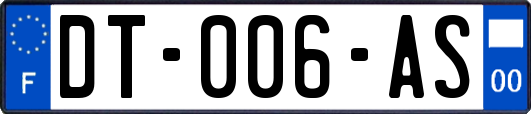 F
DT-006-AS
00